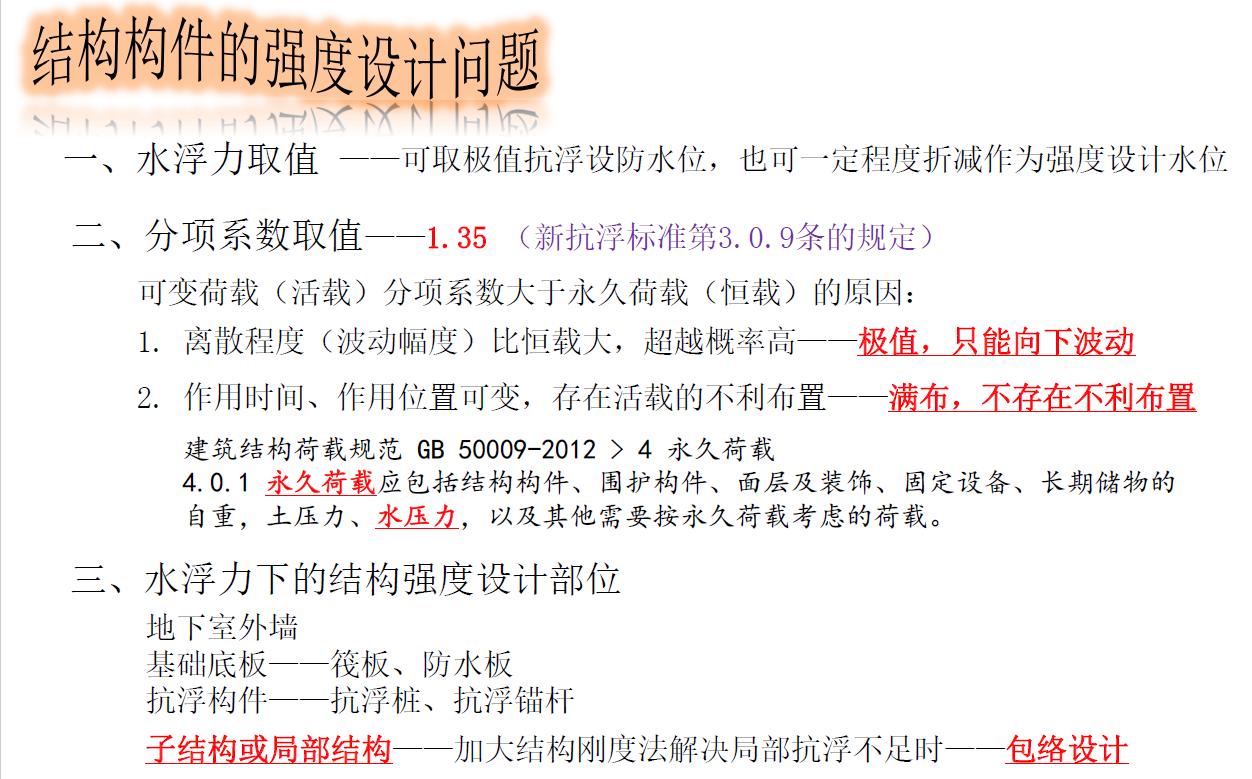 结构构件的强度设计问题

一、水浮力取值 ——可取极值抗浮设防水位，也可一定程度折减作为强度设计水位

二、分项系数取值——1.35 （新抗浮标准第3.0.9条的规定）

可变荷载（活载）分项系数大于永久荷载（恒载）的原因：

1. 离散程度（波动幅度）比恒载大，超越概率高——极值，只能向下波动

2. 作用时间、作用位置可变，存在活载的不利布置——满布，不存在不利布置

建筑结构荷载规范 GB 50009-2012 > 4 永久荷载

4.0.1 永久荷载应包括结构构件、围护构件、面层及装饰、固定设备、长期储物的自重，土压力、水压力，以及其他需要按永久荷载考虑的荷载。

三、水浮力下的结构强度设计部位

地下室外墙
基础底板——筏板、防水板
抗浮构件——抗浮桩、抗浮锚杆

子结构或局部结构——加大结构刚度法解决局部抗浮不足时——包络设计